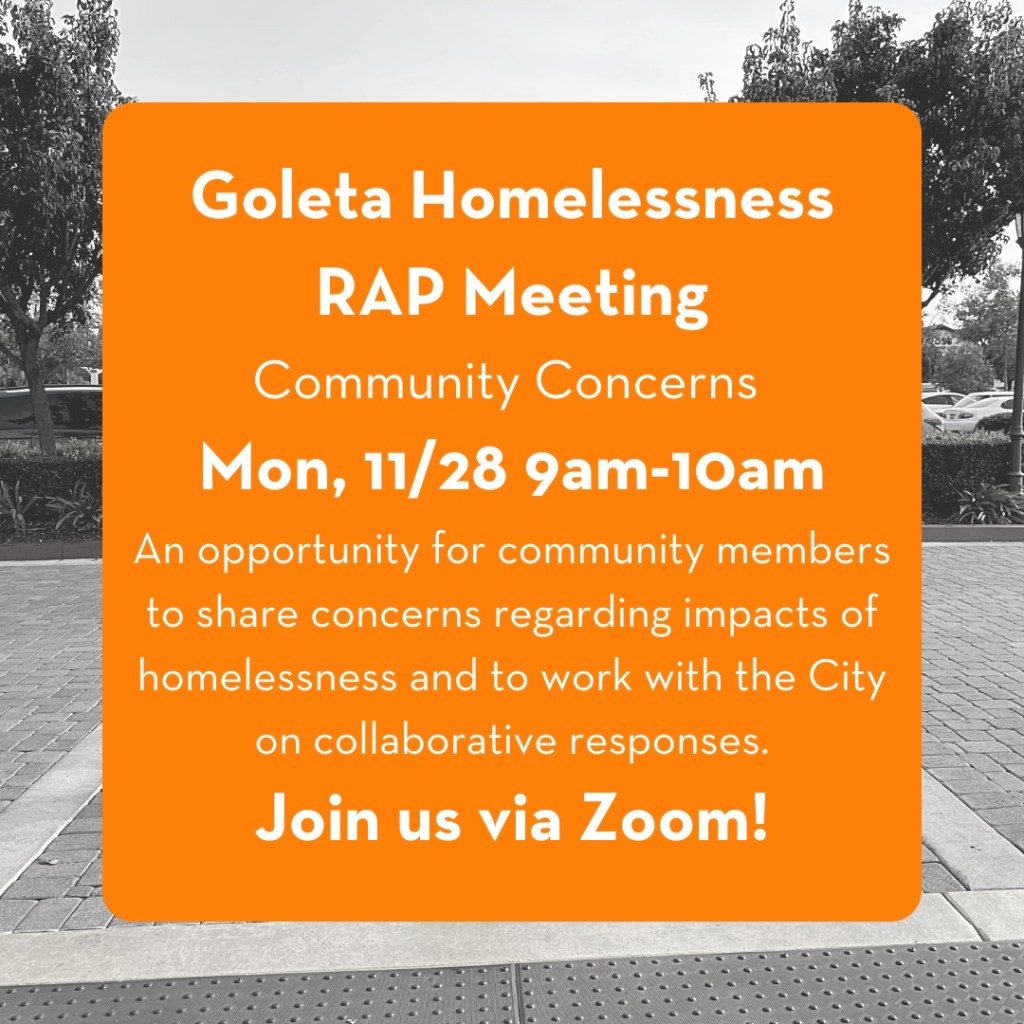 Goleta Homelessness RAP Meeting

Community Concerns

Mon, 11/28 9am-10am

An opportunity for community members to share concerns regarding impacts of homelessness and to work with the City on collaborative responses.

Join us via Zoom!